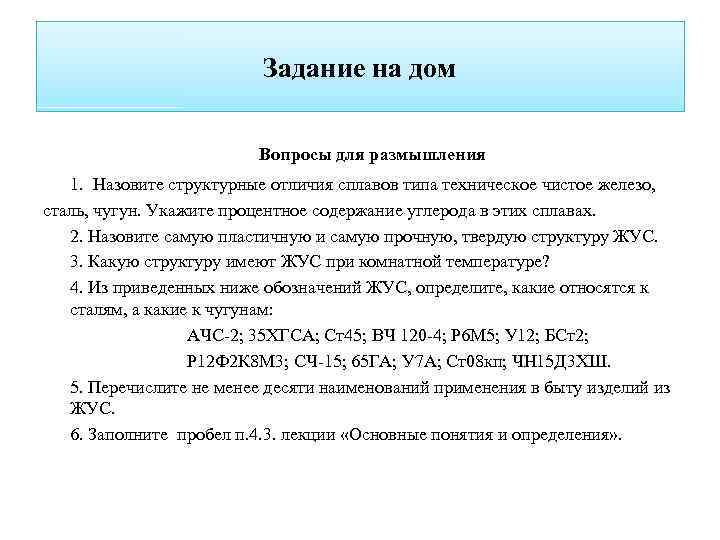 Задание на дом

Вопросы для размышления

1. Назовите структурные отличия сплавов типа техническое чистое железо, сталь, чугун. Укажите процентное содержание углерода в этих сплавах.

2. Назовите самую пластичную и самую прочную, твердую структуру ЖУС.

3. Какую структуру имеют ЖУС при комнатной температуре?

4. Из приведенных ниже обозначений ЖУС, определите, какие относятся к сталям, а какие к чугунам:

АЧС-2; 35ХГСА; Ст45; ВЧ 120-4; Р6М5; У12; БСт2;

Р12Ф2К8М3; СЧ-15; 65ГА; У7А; Ст08кп; ЧН15Д3ХШ.

5. Перечислите не менее десяти наименований применения в быту изделий из ЖУС.

6. Заполните пробел п.4.3. лекции «Основные понятия и определения».